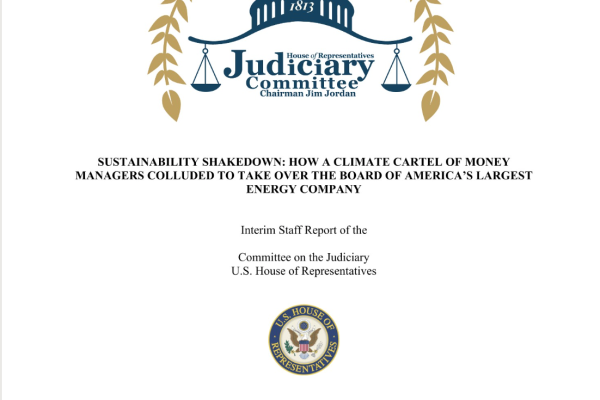 1813

House of Representatives
Judiciary
Committee
Chairman Jim Jordan

SUSTAINABILITY SHAKEDOWN: HOW A CLIMATE CARTEL OF MONEY MANAGERS COLLUDED TO TAKE OVER THE BOARD OF AMERICA'S LARGEST ENERGY COMPANY

Interim Staff Report of the

Committee on the Judiciary
U.S. House of Representatives

U.S. HOUSE OF REPRESENTATIVES